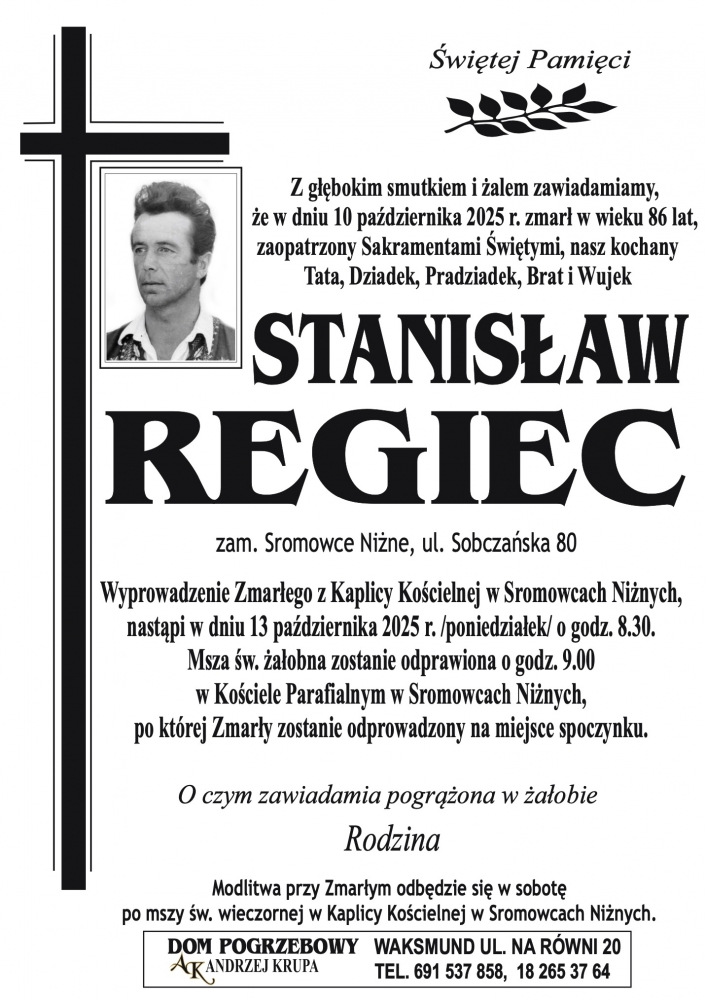 Świętej Pamięci

Z głębokim smutkiem i żalem zawiadamiamy, że w dniu 10 października 2025 r. zmarł w wieku 86 lat, zaopatrzony Sakramentami Świętymi, nasz kochany Tata, Dziadek, Pradziadek, Brat i Wujek

STANISŁAW
REGIEC

zam. Sromowce Niżne, ul. Sobczańska 80

Wyprowadzenie Zmarłego z Kaplicy Kościelnej w Sromowcach Niżnych, nastąpi w dniu 13 października 2025 r. /poniedziałek/ o godz. 8.30. Msza św. żałobna zostanie odprawiona o godz. 9.00 w Kościele Parafialnym w Sromowcach Niżnych, po której Zmarły zostanie odprowadzony na miejsce spoczynku.

O czym zawiadamia pogrążona w żałobie

Rodzina

Modlitwa przy Zmarłym odbędzie się w sobotę po mszy św. wieczornej w Kaplicy Kościelnej w Sromowcach Niżnych.

DOM POGRZEBOWY
AK ANDRZEJ KRUPA
WAKSMUND UL. NA RÓWNI 20
TEL. 691 537 858, 18 265 37 64